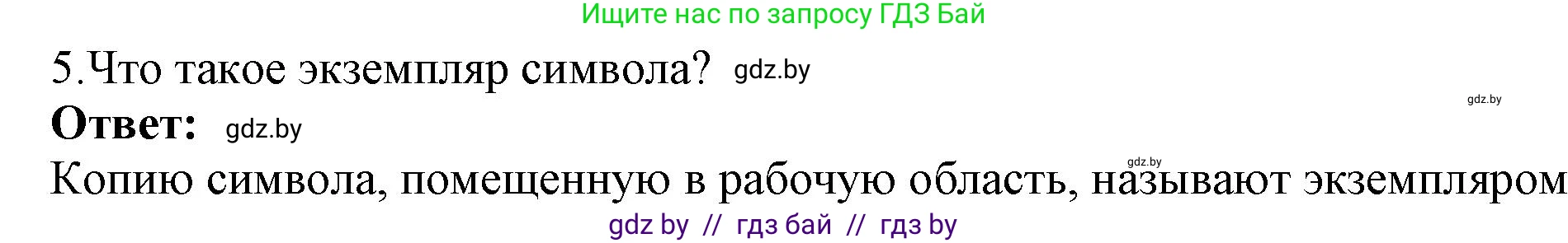 Ищите нас по запросу ГДЗ Бай

5.Что такое экземпляр символа? gdz.by

gdz.by

Ответ: gdz.by

gdz.by

Копию символа, помещенную в рабочую область, называют экземпляром

gdz by // гдз бай // гдз by